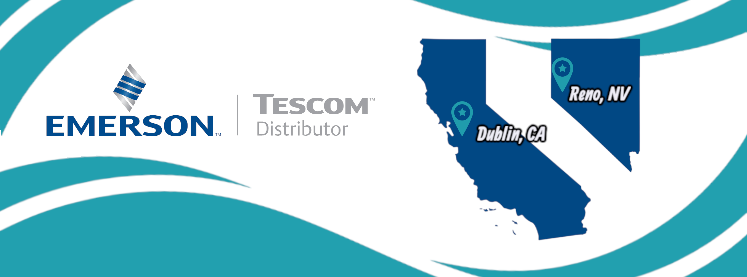 EMERSON™

TESCOM™
Distributor

Dublin, CA

Reno, NV